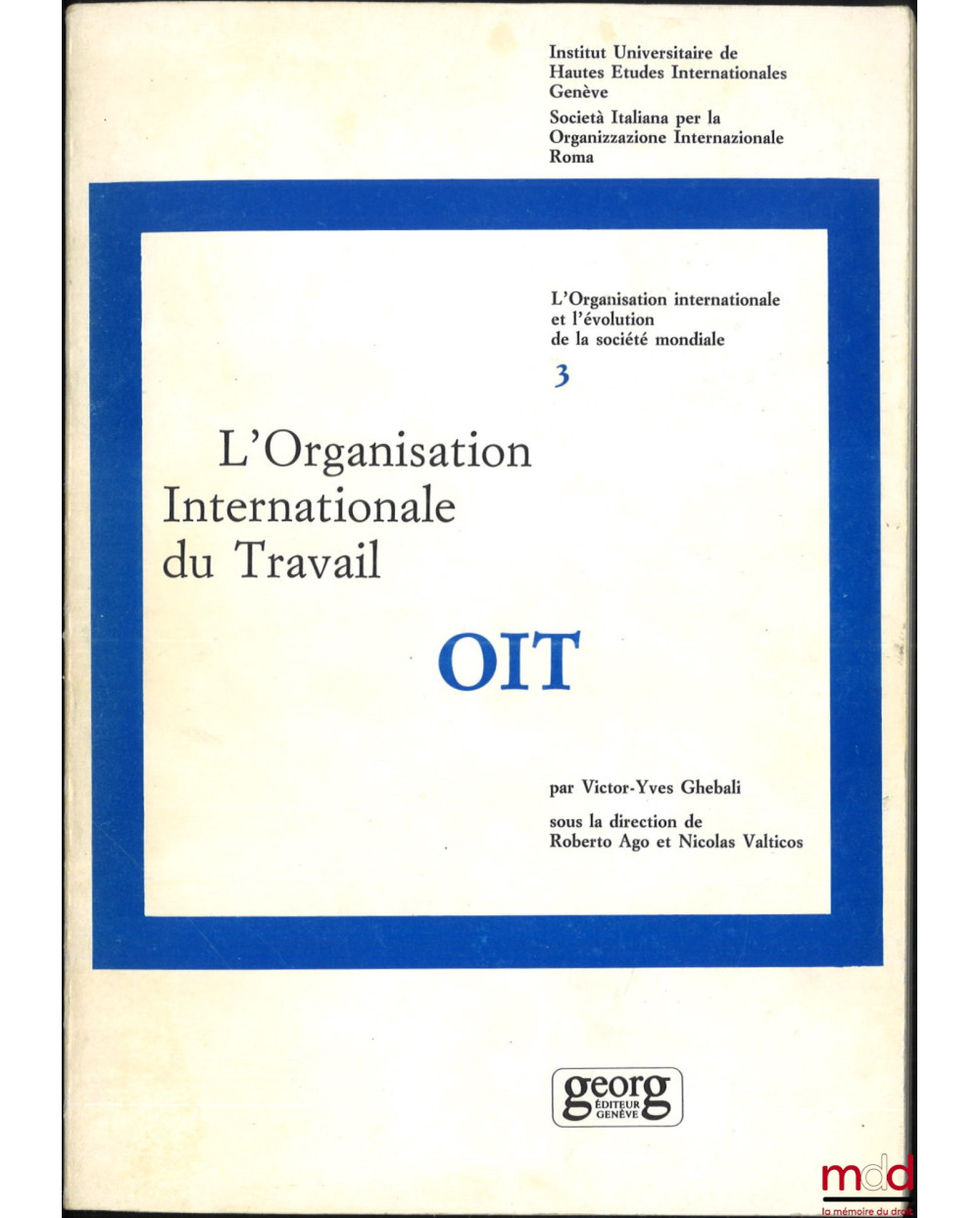 Institut Universitaire de
Hautes Etudes Internationales
Genève
Società Italiana per la
Organizzazione Internazionale
Roma

L'Organisation internationale
et l'évolution
de la société mondiale
3

L'Organisation
Internationale
du Travail

OIT

par Victor-Yves Ghebali
sous la direction de
Roberto Ago et Nicolas Valticos

georg
ÉDITEUR
GENÈVE

mdd
la mémoire du droit